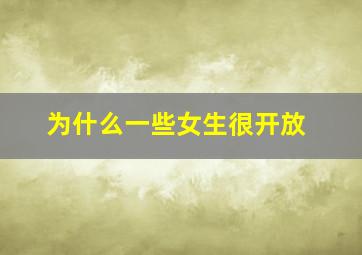 为什么一些女生很开放